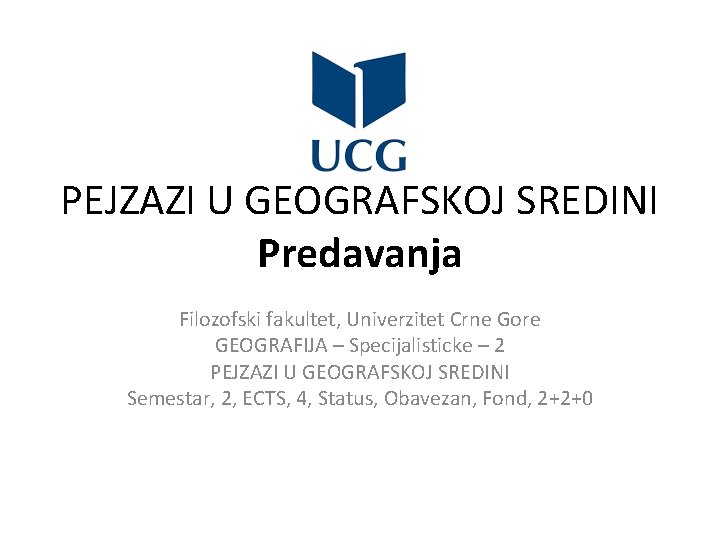 UCG

PEJZAZI U GEOGRAFSKOJ SREDINI
Predavanja

Filozofski fakultet, Univerzitet Crne Gore
GEOGRAFIJA – Specijalisticke – 2
PEJZAZI U GEOGRAFSKOJ SREDINI
Semestar, 2, ECTS, 4, Status, Obavezan, Fond, 2+2+0